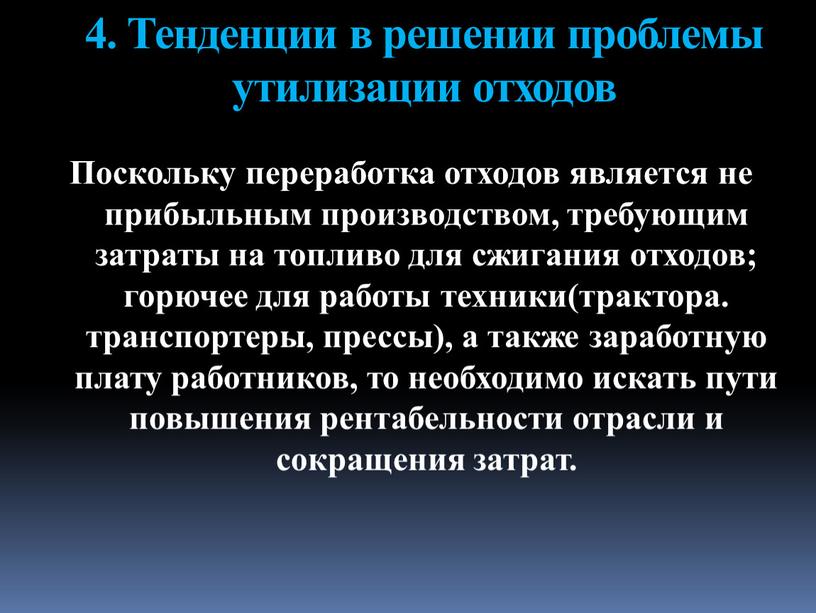 4. Тенденции в решении проблемы утилизации отходов

Поскольку переработка отходов является не прибыльным производством, требующим затраты на топливо для сжигания отходов; горючее для работы техники(трактора. транспортеры, прессы), а также заработную плату работников, то необходимо искать пути повышения рентабельности отрасли и сокращения затрат.